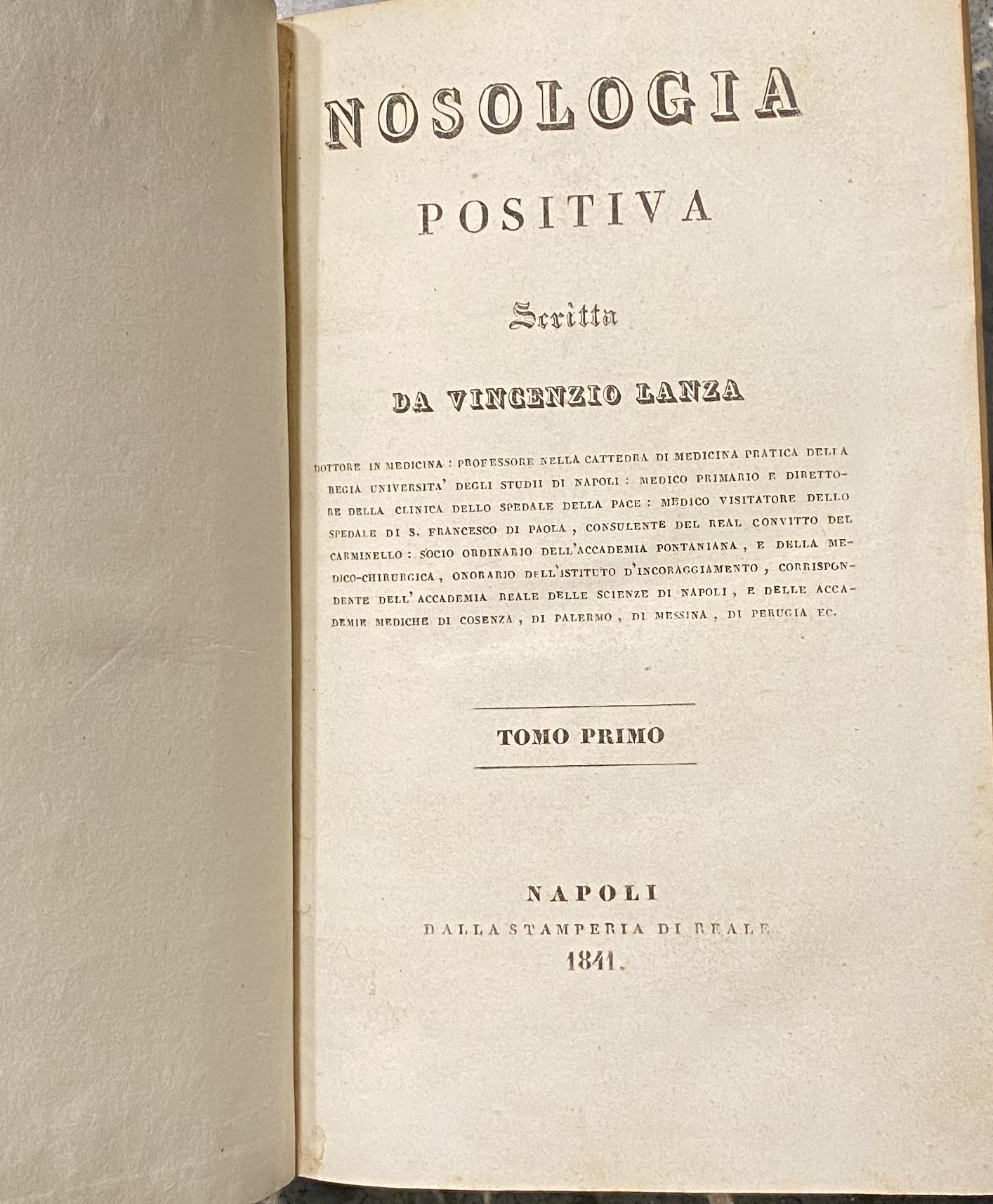 NOSOLOGIA

POSITIVA

Scritta

DA VINCENZIO LANZA

DOTTORE IN MEDICINA : PROFESSORE NELLA CATTEDRA DI MEDICINA PRATICA DELLA REGIA UNIVERSITA' DEGLI STUDII DI NAPOLI : MEDICO PRIMARIO E DIRETTORE DELLA CLINICA DELLO SPEDALE DELLA PACE : MEDICO VISITATORE DELLO SPEDALE DI S. FRANCESCO DI PAOLA , CONSULENTE DEL REAL CONVITTO DEL CARMINELLO : SOCIO ORDINARIO DELL'ACCADEMIA PONTANIANA , E DELLA MEDICO-CHIRURGICA , ONORARIO DELL'ISTITUTO D'INCORAGGIAMENTO , CORRISPONDENTE DELL'ACCADEMIA REALE DELLE SCIENZE DI NAPOLI , E DELLE ACCADEMIE MEDICHE DI COSENZA , DI PALERMO , DI MESSINA , DI PERUGIA EC.

TOMO PRIMO

NAPOLI
DALLA STAMPERIA DI REALE
1841.